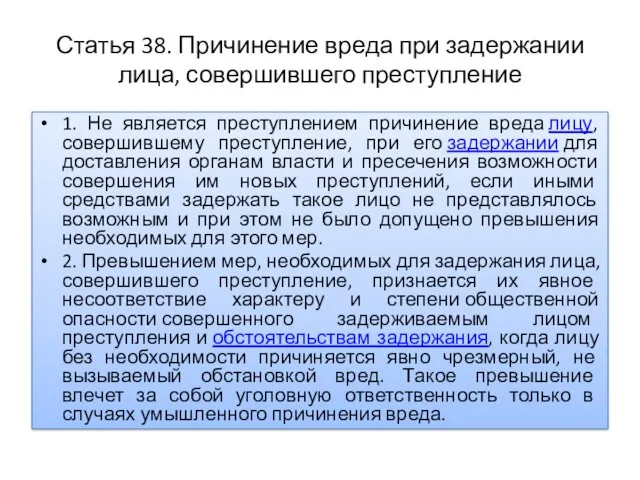 Статья 38. Причинение вреда при задержании лица, совершившего преступление

• 1. Не является преступлением причинение вреда лицу, совершившему преступление, при его задержании для доставления органам власти и пресечения возможности совершения им новых преступлений, если иными средствами задержать такое лицо не представлялось возможным и при этом не было допущено превышения необходимых для этого мер.

• 2. Превышением мер, необходимых для задержания лица, совершившего преступление, признается их явное несоответствие характеру и степени общественной опасности совершенного задерживаемым лицом преступления и обстоятельствам задержания, когда лицу без необходимости причиняется явно чрезмерный, не вызываемый обстановкой вред. Такое превышение влечет за собой уголовную ответственность только в случаях умышленного причинения вреда.